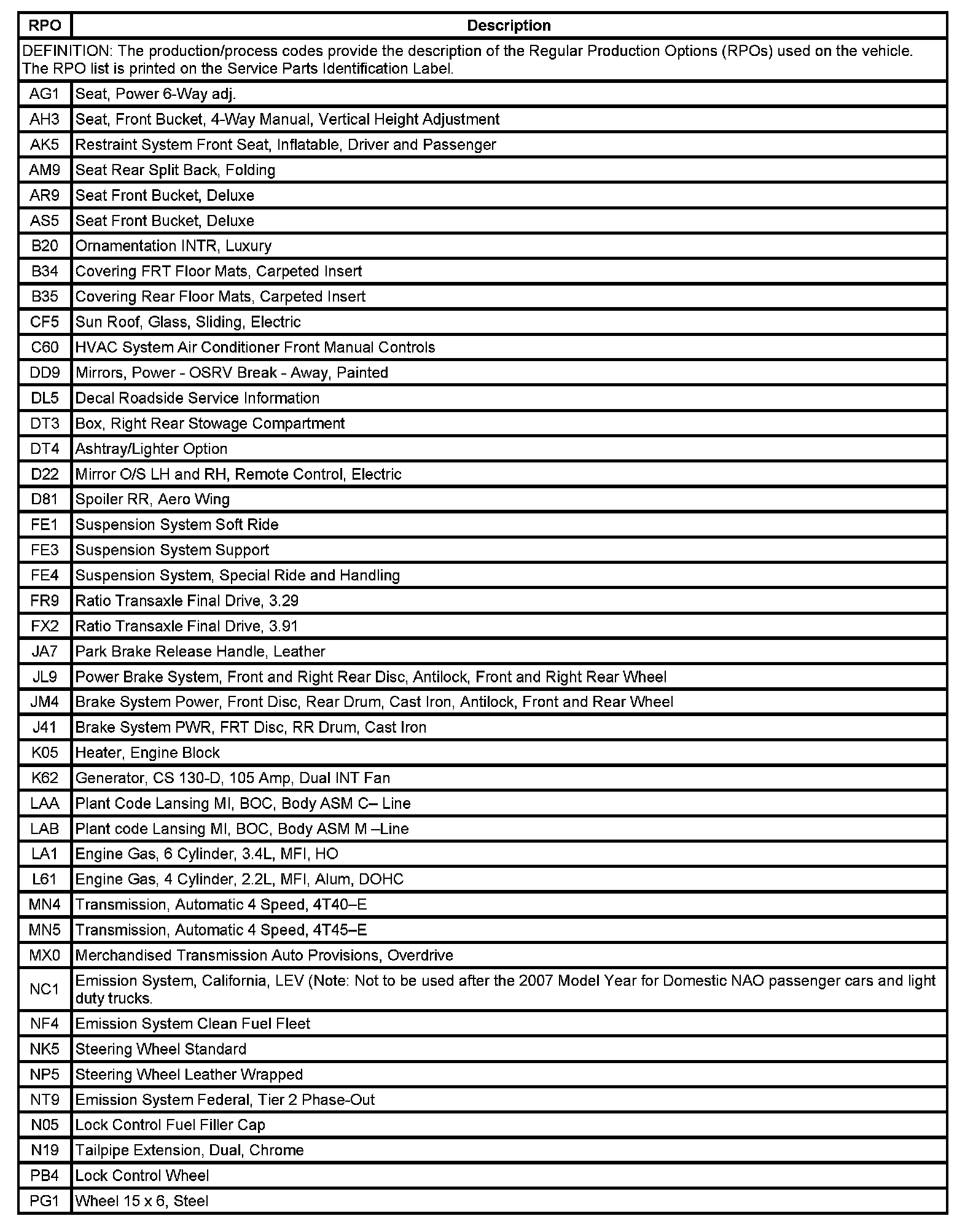 | RPO | Description |
|---|---|
| DEFINITION: The production/process codes provide the description of the Regular Production Options (RPOs) used on the vehicle. The RPO list is printed on the Service Parts Identification Label. | |
| AG1 | Seat, Power 6-Way adj. |
| AH3 | Seat, Front Bucket, 4-Way Manual, Vertical Height Adjustment |
| AK5 | Restraint System Front Seat, Inflatable, Driver and Passenger |
| AM9 | Seat Rear Split Back, Folding |
| AR9 | Seat Front Bucket, Deluxe |
| AS5 | Seat Front Bucket, Deluxe |
| B20 | Ornamentation INTR, Luxury |
| B34 | Covering FRT Floor Mats, Carpeted Insert |
| B35 | Covering Rear Floor Mats, Carpeted Insert |
| CF5 | Sun Roof, Glass, Sliding, Electric |
| C60 | HVAC System Air Conditioner Front Manual Controls |
| DD9 | Mirrors, Power - OSRV Break - Away, Painted |
| DL5 | Decal Roadside Service Information |
| DT3 | Box, Right Rear Stowage Compartment |
| DT4 | Ashtray/Lighter Option |
| D22 | Mirror O/S LH and RH, Remote Control, Electric |
| D81 | Spoiler RR, Aero Wing |
| FE1 | Suspension System Soft Ride |
| FE3 | Suspension System Support |
| FE4 | Suspension System, Special Ride and Handling |
| FR9 | Ratio Transaxle Final Drive, 3.29 |
| FX2 | Ratio Transaxle Final Drive, 3.91 |
| JA7 | Park Brake Release Handle, Leather |
| JL9 | Power Brake System, Front and Right Rear Disc, Antilock, Front and Right Rear Wheel |
| JM4 | Brake System Power, Front Disc, Rear Drum, Cast Iron, Antilock, Front and Rear Wheel |
| J41 | Brake System PWR, FRT Disc, RR Drum, Cast Iron |
| K05 | Heater, Engine Block |
| K62 | Generator, CS 130-D, 105 Amp, Dual INT Fan |
| LAA | Plant Code Lansing MI, BOC, Body ASM C– Line |
| LAB | Plant code Lansing MI, BOC, Body ASM M –Line |
| LA1 | Engine Gas, 6 Cylinder, 3.4L, MFI, HO |
| L61 | Engine Gas, 4 Cylinder, 2.2L, MFI, Alum, DOHC |
| MN4 | Transmission, Automatic 4 Speed, 4T40–E |
| MN5 | Transmission, Automatic 4 Speed, 4T45–E |
| MX0 | Merchandised Transmission Auto Provisions, Overdrive |
| NC1 | Emission System, California, LEV (Note: Not to be used after the 2007 Model Year for Domestic NAO passenger cars and light duty trucks. |
| NF4 | Emission System Clean Fuel Fleet |
| NK5 | Steering Wheel Standard |
| NP5 | Steering Wheel Leather Wrapped |
| NT9 | Emission System Federal, Tier 2 Phase-Out |
| N05 | Lock Control Fuel Filler Cap |
| N19 | Tailpipe Extension, Dual, Chrome |
| PB4 | Lock Control Wheel |
| PG1 | Wheel 15 x 6, Steel |